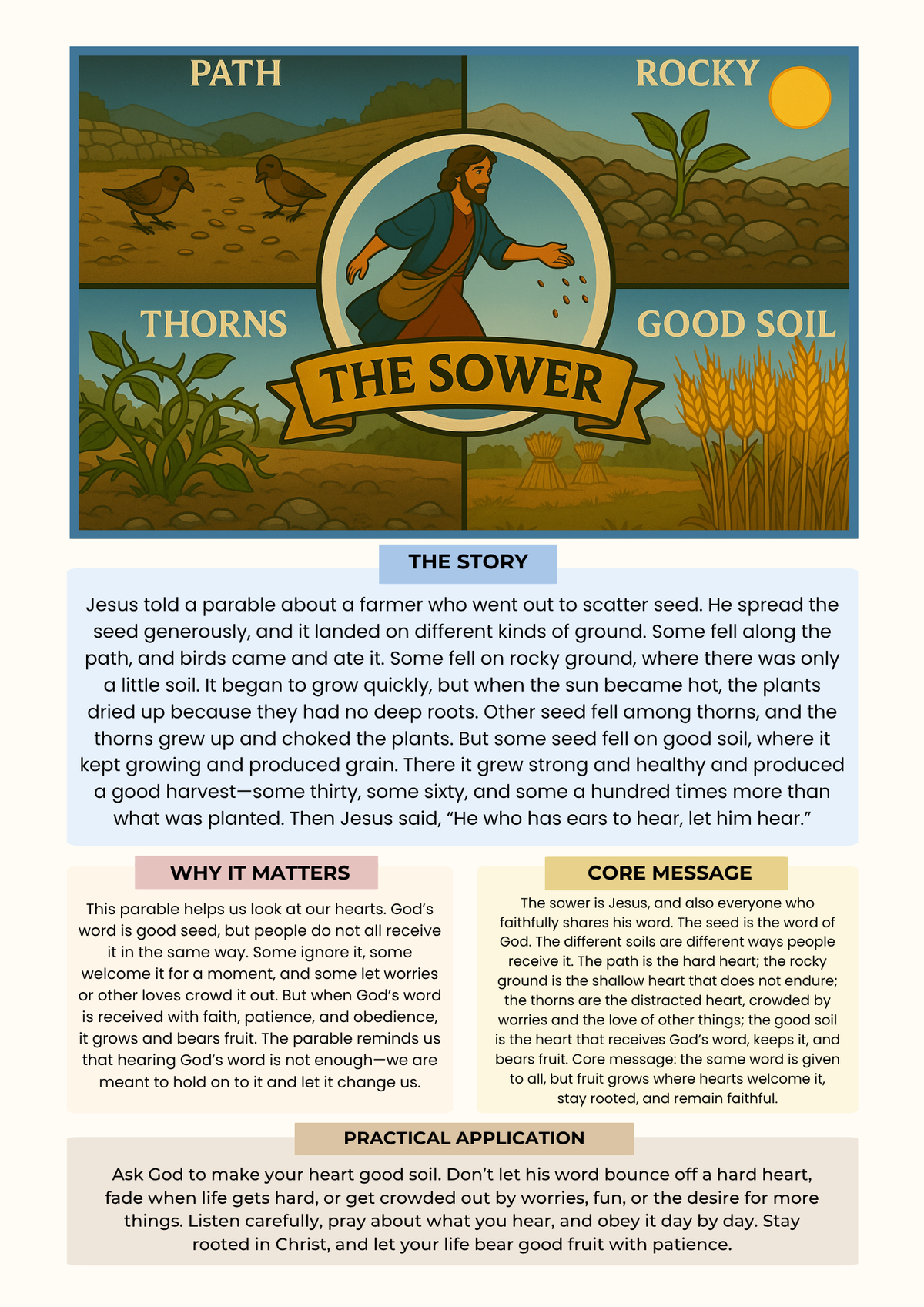 PATH

ROCKY

THORNS

GOOD SOIL

THE SOWER

THE STORY

Jesus told a parable about a farmer who went out to scatter seed. He spread the seed generously, and it landed on different kinds of ground. Some fell along the path, and birds came and ate it. Some fell on rocky ground, where there was only a little soil. It began to grow quickly, but when the sun became hot, the plants dried up because they had no deep roots. Other seed fell among thorns, and the thorns grew up and choked the plants. But some seed fell on good soil, where it kept growing and produced grain. There it grew strong and healthy and produced a good harvest—some thirty, some sixty, and some a hundred times more than what was planted. Then Jesus said, "He who has ears to hear, let him hear."

WHY IT MATTERS

This parable helps us look at our hearts. God's word is good seed, but people do not all receive it in the same way. Some ignore it, some welcome it for a moment, and some let worries or other loves crowd it out. But when God's word is received with faith, patience, and obedience, it grows and bears fruit. The parable reminds us that hearing God's word is not enough—we are meant to hold on to it and let it change us.

CORE MESSAGE

The sower is Jesus, and also everyone who faithfully shares his word. The seed is the word of God. The different soils are different ways people receive it. The path is the hard heart; the rocky ground is the shallow heart that does not endure; the thorns are the distracted heart, crowded by worries and the love of other things; the good soil is the heart that receives God's word, keeps it, and bears fruit. Core message: the same word is given to all, but fruit grows where hearts welcome it, stay rooted, and remain faithful.

PRACTICAL APPLICATION

Ask God to make your heart good soil. Don't let his word bounce off a hard heart, fade when life gets hard, or get crowded out by worries, fun, or the desire for more things. Listen carefully, pray about what you hear, and obey it day by day. Stay rooted in Christ, and let your life bear good fruit with patience.